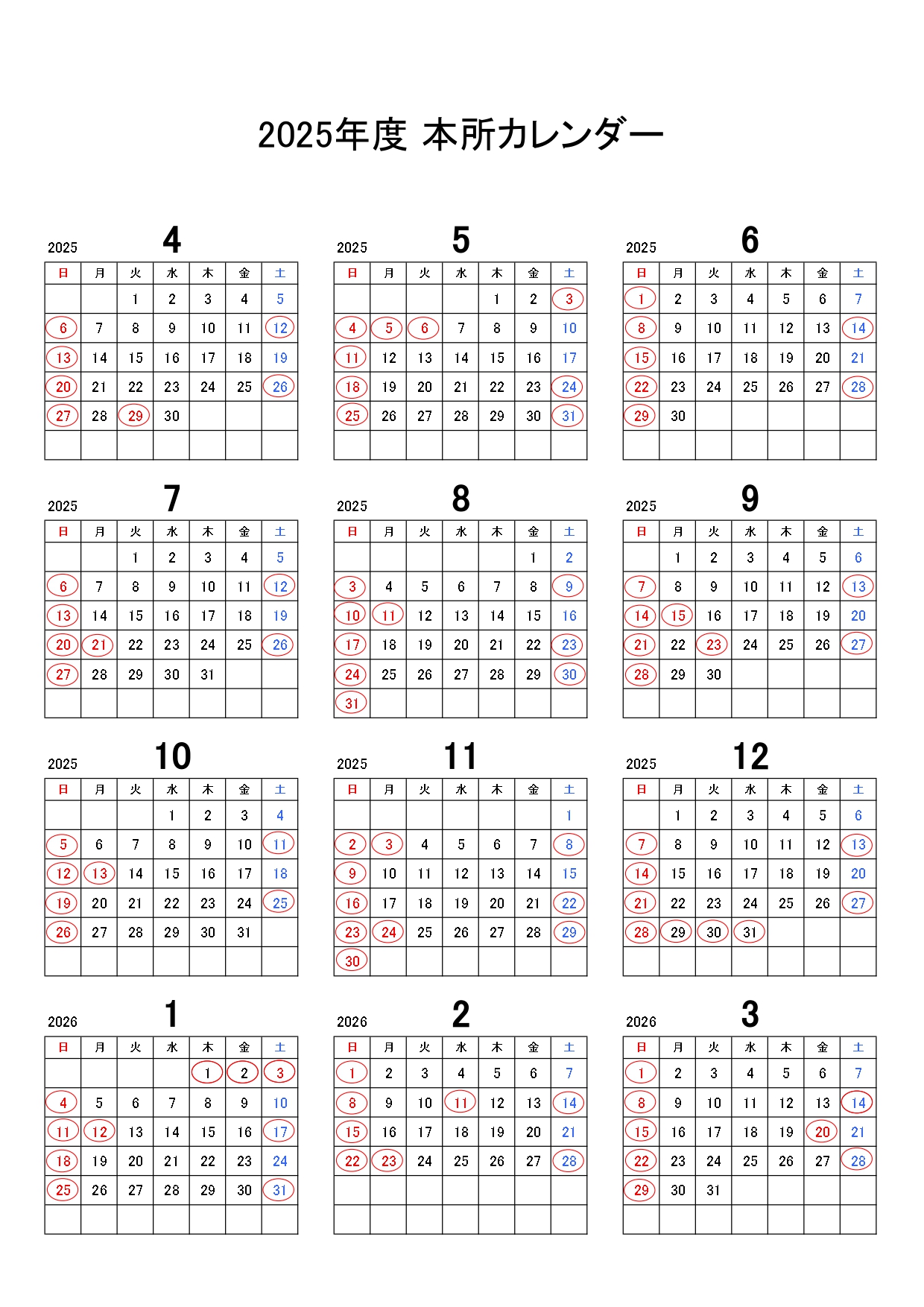 2025年度 本所カレンダー

2025 4

| 日 | 月 | 火 | 水 | 木 | 金 | 土 |
|---|---|---|---|---|---|---|
| | | 1 | 2 | 3 | 4 | 5 |
| 6 | 7 | 8 | 9 | 10 | 11 | 12 |
| 13 | 14 | 15 | 16 | 17 | 18 | 19 |
| 20 | 21 | 22 | 23 | 24 | 25 | 26 |
| 27 | 28 | 29 | 30 | | | |
| | | | | | | |

2025 5

| 日 | 月 | 火 | 水 | 木 | 金 | 土 |
|---|---|---|---|---|---|---|
| | | | | 1 | 2 | 3 |
| 4 | 5 | 6 | 7 | 8 | 9 | 10 |
| 11 | 12 | 13 | 14 | 15 | 16 | 17 |
| 18 | 19 | 20 | 21 | 22 | 23 | 24 |
| 25 | 26 | 27 | 28 | 29 | 30 | 31 |
| | | | | | | |

2025 6

| 日 | 月 | 火 | 水 | 木 | 金 | 土 |
|---|---|---|---|---|---|---|
| 1 | 2 | 3 | 4 | 5 | 6 | 7 |
| 8 | 9 | 10 | 11 | 12 | 13 | 14 |
| 15 | 16 | 17 | 18 | 19 | 20 | 21 |
| 22 | 23 | 24 | 25 | 26 | 27 | 28 |
| 29 | 30 | | | | | |
| | | | | | | |

2025 7

| 日 | 月 | 火 | 水 | 木 | 金 | 土 |
|---|---|---|---|---|---|---|
| | | 1 | 2 | 3 | 4 | 5 |
| 6 | 7 | 8 | 9 | 10 | 11 | 12 |
| 13 | 14 | 15 | 16 | 17 | 18 | 19 |
| 20 | 21 | 22 | 23 | 24 | 25 | 26 |
| 27 | 28 | 29 | 30 | 31 | | |
| | | | | | | |

2025 8

| 日 | 月 | 火 | 水 | 木 | 金 | 土 |
|---|---|---|---|---|---|---|
| | | | | | 1 | 2 |
| 3 | 4 | 5 | 6 | 7 | 8 | 9 |
| 10 | 11 | 12 | 13 | 14 | 15 | 16 |
| 17 | 18 | 19 | 20 | 21 | 22 | 23 |
| 24 | 25 | 26 | 27 | 28 | 29 | 30 |
| 31 | | | | | | |

2025 9

| 日 | 月 | 火 | 水 | 木 | 金 | 土 |
|---|---|---|---|---|---|---|
| | 1 | 2 | 3 | 4 | 5 | 6 |
| 7 | 8 | 9 | 10 | 11 | 12 | 13 |
| 14 | 15 | 16 | 17 | 18 | 19 | 20 |
| 21 | 22 | 23 | 24 | 25 | 26 | 27 |
| 28 | 29 | 30 | | | | |
| | | | | | | |

2025 10

| 日 | 月 | 火 | 水 | 木 | 金 | 土 |
|---|---|---|---|---|---|---|
| | | | 1 | 2 | 3 | 4 |
| 5 | 6 | 7 | 8 | 9 | 10 | 11 |
| 12 | 13 | 14 | 15 | 16 | 17 | 18 |
| 19 | 20 | 21 | 22 | 23 | 24 | 25 |
| 26 | 27 | 28 | 29 | 30 | 31 | |
| | | | | | | |

2025 11

| 日 | 月 | 火 | 水 | 木 | 金 | 土 |
|---|---|---|---|---|---|---|
| | | | | | | 1 |
| 2 | 3 | 4 | 5 | 6 | 7 | 8 |
| 9 | 10 | 11 | 12 | 13 | 14 | 15 |
| 16 | 17 | 18 | 19 | 20 | 21 | 22 |
| 23 | 24 | 25 | 26 | 27 | 28 | 29 |
| 30 | | | | | | |

2025 12

| 日 | 月 | 火 | 水 | 木 | 金 | 土 |
|---|---|---|---|---|---|---|
| | 1 | 2 | 3 | 4 | 5 | 6 |
| 7 | 8 | 9 | 10 | 11 | 12 | 13 |
| 14 | 15 | 16 | 17 | 18 | 19 | 20 |
| 21 | 22 | 23 | 24 | 25 | 26 | 27 |
| 28 | 29 | 30 | 31 | | | |
| | | | | | | |

2026 1

| 日 | 月 | 火 | 水 | 木 | 金 | 土 |
|---|---|---|---|---|---|---|
| | | | | 1 | 2 | 3 |
| 4 | 5 | 6 | 7 | 8 | 9 | 10 |
| 11 | 12 | 13 | 14 | 15 | 16 | 17 |
| 18 | 19 | 20 | 21 | 22 | 23 | 24 |
| 25 | 26 | 27 | 28 | 29 | 30 | 31 |
| | | | | | | |

2026 2

| 日 | 月 | 火 | 水 | 木 | 金 | 土 |
|---|---|---|---|---|---|---|
| 1 | 2 | 3 | 4 | 5 | 6 | 7 |
| 8 | 9 | 10 | 11 | 12 | 13 | 14 |
| 15 | 16 | 17 | 18 | 19 | 20 | 21 |
| 22 | 23 | 24 | 25 | 26 | 27 | 28 |
| | | | | | | |
| | | | | | | |

2026 3

| 日 | 月 | 火 | 水 | 木 | 金 | 土 |
|---|---|---|---|---|---|---|
| 1 | 2 | 3 | 4 | 5 | 6 | 7 |
| 8 | 9 | 10 | 11 | 12 | 13 | 14 |
| 15 | 16 | 17 | 18 | 19 | 20 | 21 |
| 22 | 23 | 24 | 25 | 26 | 27 | 28 |
| 29 | 30 | 31 | | | | |
| | | | | | | |